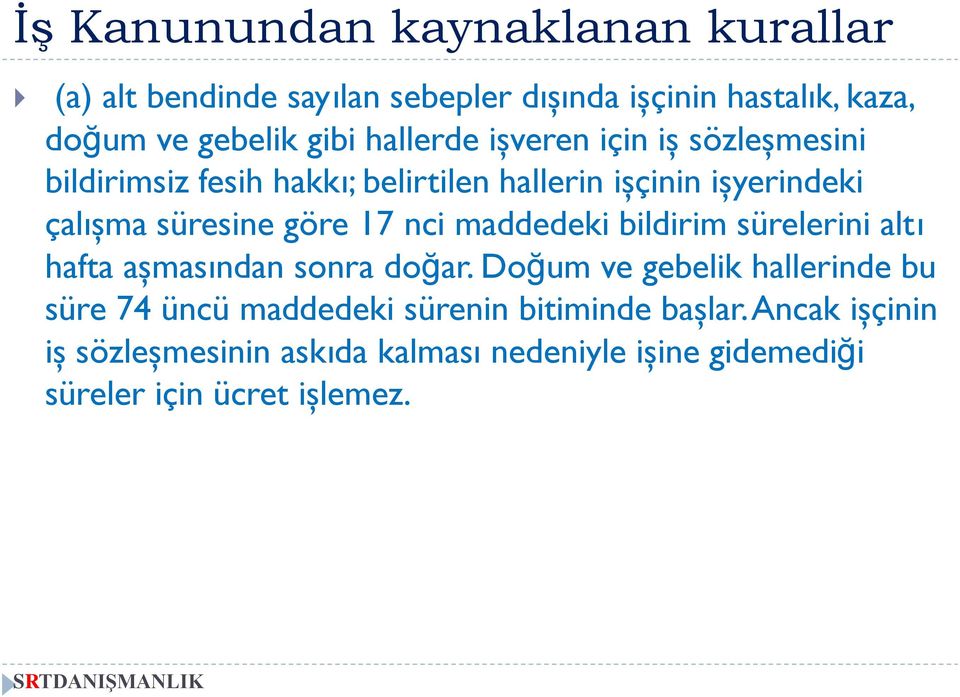 İş Kanunundan kaynaklanan kurallar

(a) alt bendinde sayılan sebepler dışında işçinin hastalık, kaza, doğum ve gebelik gibi hallerde işveren için iş sözleşmesini bildirimsiz fesih hakkı; belirtilen hallerin işçinin işyerindeki çalışma süresine göre 17 nci maddedeki bildirim sürelerini altı hafta aşmasından sonra doğar. Doğum ve gebelik hallerinde bu süre 74 üncü maddedeki sürenin bitiminde başlar. Ancak işçinin iş sözleşmesinin askıda kalması nedeniyle işine gidemediği süreler için ücret işlemez.

SRTDANIŞMANLIK